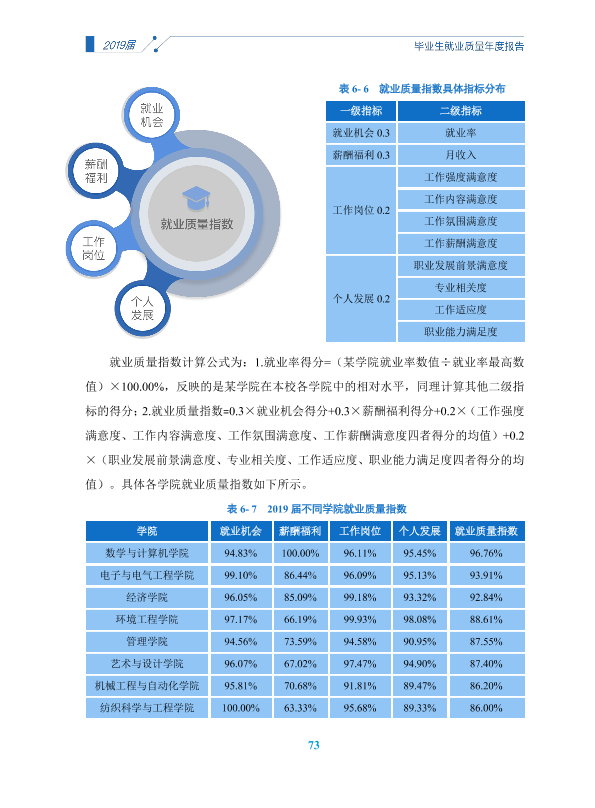 2019届

毕业生就业质量年度报告

就业机会

薪酬福利

工作岗位

个人发展

就业质量指数

表6-6 就业质量指数具体指标分布

| 一级指标 | 二级指标 |
|---|---|
| 就业机会0.3 | 就业率 |
| 薪酬福利0.3 | 月收入 |
| 工作岗位0.2 | 工作强度满意度 |
| | 工作内容满意度 |
| | 工作氛围满意度 |
| | 工作薪酬满意度 |
| 个人发展0.2 | 职业发展前景满意度 |
| | 专业相关度 |
| | 工作适应度 |
| | 职业能力满足度 |

就业质量指数计算公式为：1.就业率得分=（某学院就业率数值÷就业率最高数值）×100.00%，反映的是某学院在本校各学院中的相对水平，同理计算其他二级指标的得分；2.就业质量指数=0.3×就业机会得分+0.3×薪酬福利得分+0.2×（工作强度满意度、工作内容满意度、工作氛围满意度、工作薪酬满意度四者得分的均值）+0.2×（职业发展前景满意度、专业相关度、工作适应度、职业能力满足度四者得分的均值）。具体各学院就业质量指数如下所示。

表6-7 2019届不同学院就业质量指数

| 学院 | 就业机会 | 薪酬福利 | 工作岗位 | 个人发展 | 就业质量指数 |
|---|---|---|---|---|---|
| 数学与计算机学院 | 94.83% | 100.00% | 96.11% | 95.45% | 96.76% |
| 电子与电气工程学院 | 99.10% | 86.44% | 96.09% | 95.13% | 93.91% |
| 经济学院 | 96.05% | 85.09% | 99.18% | 93.32% | 92.84% |
| 环境工程学院 | 97.17% | 66.19% | 99.93% | 98.08% | 88.61% |
| 管理学院 | 94.56% | 73.59% | 94.58% | 90.95% | 87.55% |
| 艺术与设计学院 | 96.07% | 67.02% | 97.47% | 94.90% | 87.40% |
| 机械工程与自动化学院 | 95.81% | 70.68% | 91.81% | 89.47% | 86.20% |
| 纺织科学与工程学院 | 100.00% | 63.33% | 95.68% | 89.33% | 86.00% |

73